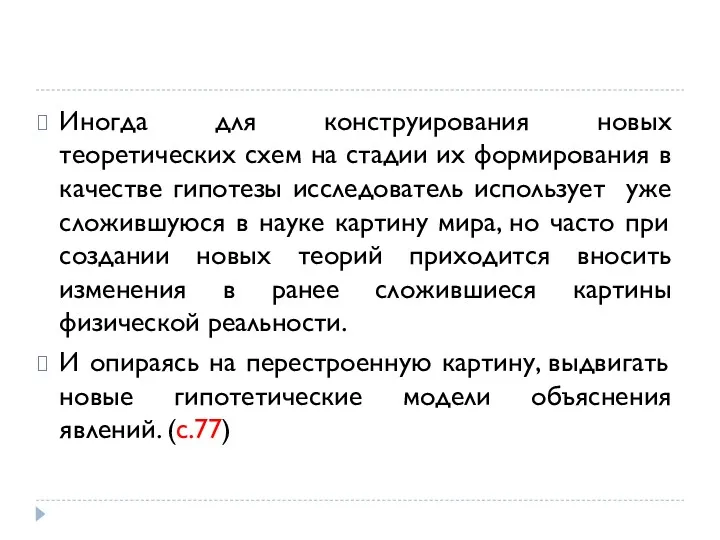 Иногда для конструирования новых теоретических схем на стадии их формирования в качестве гипотезы исследователь использует уже сложившуюся в науке картину мира, но часто при создании новых теорий приходится вносить изменения в ранее сложившиеся картины физической реальности.

И опираясь на перестроенную картину, выдвигать новые гипотетические модели объяснения явлений. (с.77)